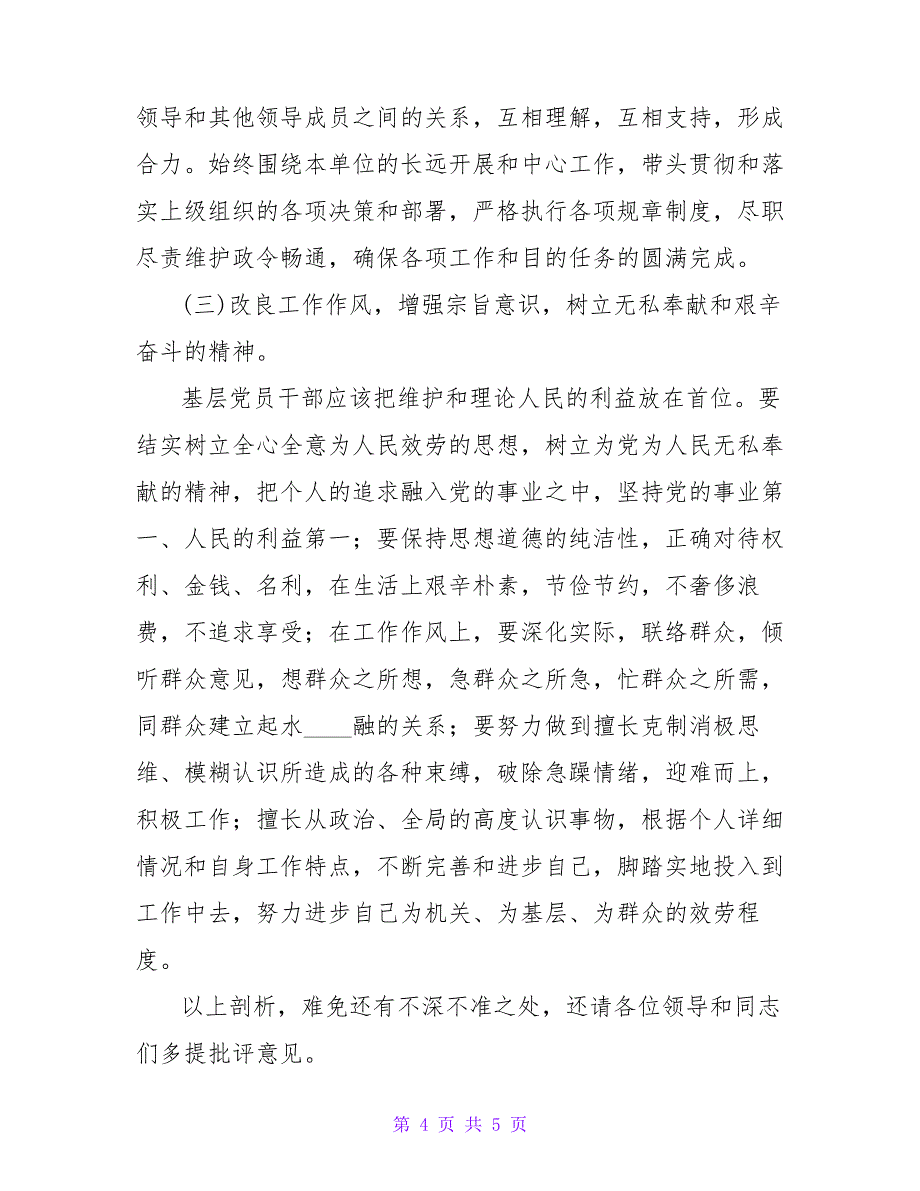 领导和其他领导成员之间的关系，互相理解，互相支持，形成合力。始终围绕本单位的长远开展和中心工作，带头贯彻和落实上级组织的各项决策和部署，严格执行各项规章制度，尽职尽责维护政令畅通，确保各项工作和目的任务的圆满完成。

(三)改良工作作风，增强宗旨意识，树立无私奉献和艰辛奋斗的精神。

基层党员干部应该把维护和理论人民的利益放在首位。要结实树立全心全意为人民效劳的思想，树立为党为人民无私奉献的精神，把个人的追求融入党的事业之中，坚持党的事业第一、人民的利益第一；要保持思想道德的纯洁性，正确对待权利、金钱、名利，在生活上艰辛朴素，节俭节约，不奢侈浪费，不追求享受；在工作作风上，要深化实际，联络群众，倾听群众意见，想群众之所想，急群众之所急，忙群众之所需，同群众建立起水____融的关系；要努力做到擅长克制消极思维、模糊认识所造成的各种束缚，破除急躁情绪，迎难而上，积极工作；擅长从政治、全局的高度认识事物，根据个人详细情况和自身工作特点，不断完善和进步自己，脚踏实地投入到工作中去，努力进步自己为机关、为基层、为群众的效劳程度。

以上剖析，难免还有不深不准之处，还请各位领导和同志们多提批评意见。

第 4 页 共 5 页